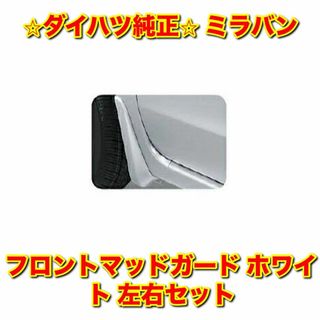 ☆ダイハツ純正☆ ミラバン

フロントマッドガード ホワイト 左右セット